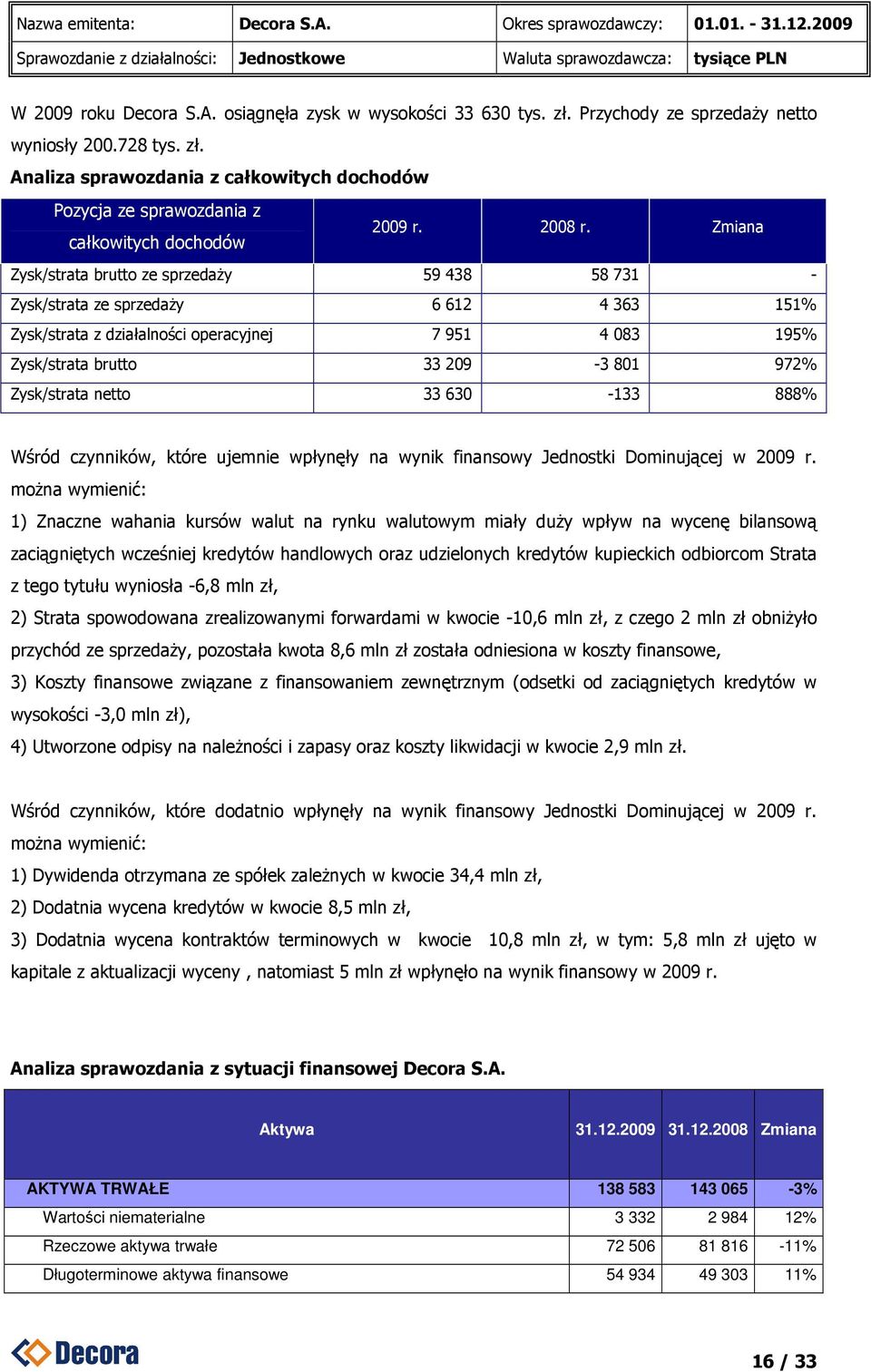 | Nazwa emitenta: | Decora S.A. | Okres sprawozdawczy: | 01.01. - 31.12.2009 |
|---|---|---|---|
| Sprawozdanie z działalności: | Jednostkowe | Waluta sprawozdawcza: | tysiące PLN |

W 2009 roku Decora S.A. osiągnęła zysk w wysokości 33 630 tys. zł. Przychody ze sprzedaży netto wyniosły 200.728 tys. zł.

Analiza sprawozdania z całkowitych dochodów

| Pozycja ze sprawozdania z całkowitych dochodów | 2009 r. | 2008 r. | Zmiana |
|---|---|---|---|
| Zysk/strata brutto ze sprzedaży | 59 438 | 58 731 | - |
| Zysk/strata ze sprzedaży | 6 612 | 4 363 | 151% |
| Zysk/strata z działalności operacyjnej | 7 951 | 4 083 | 195% |
| Zysk/strata brutto | 33 209 | -3 801 | 972% |
| Zysk/strata netto | 33 630 | -133 | 888% |

Wśród czynników, które ujemnie wpłynęły na wynik finansowy Jednostki Dominującej w 2009 r. można wymienić:
1) Znaczne wahania kursów walut na rynku walutowym miały duży wpływ na wycenę bilansową zaciągniętych wcześniej kredytów handlowych oraz udzielonych kredytów kupieckich odbiorcom Strata z tego tytułu wyniosła -6,8 mln zł,
2) Strata spowodowana zrealizowanymi forwardami w kwocie -10,6 mln zł, z czego 2 mln zł obniżyło przychód ze sprzedaży, pozostała kwota 8,6 mln zł została odniesiona w koszty finansowe,
3) Koszty finansowe związane z finansowaniem zewnętrznym (odsetki od zaciągniętych kredytów w wysokości -3,0 mln zł),
4) Utworzone odpisy na należności i zapasy oraz koszty likwidacji w kwocie 2,9 mln zł.

Wśród czynników, które dodatnio wpłynęły na wynik finansowy Jednostki Dominującej w 2009 r. można wymienić:
1) Dywidenda otrzymana ze spółek zależnych w kwocie 34,4 mln zł,
2) Dodatnia wycena kredytów w kwocie 8,5 mln zł,
3) Dodatnia wycena kontraktów terminowych w kwocie 10,8 mln zł, w tym: 5,8 mln zł ujęto w kapitale z aktualizacji wyceny , natomiast 5 mln zł wpłynęło na wynik finansowy w 2009 r.

Analiza sprawozdania z sytuacji finansowej Decora S.A.

| Aktywa | 31.12.2009 | 31.12.2008 | Zmiana |
|---|---|---|---|
| AKTYWA TRWAŁE | 138 583 | 143 065 | -3% |
| Wartości niematerialne | 3 332 | 2 984 | 12% |
| Rzeczowe aktywa trwałe | 72 506 | 81 816 | -11% |
| Długoterminowe aktywa finansowe | 54 934 | 49 303 | 11% |

Decora

16 / 33